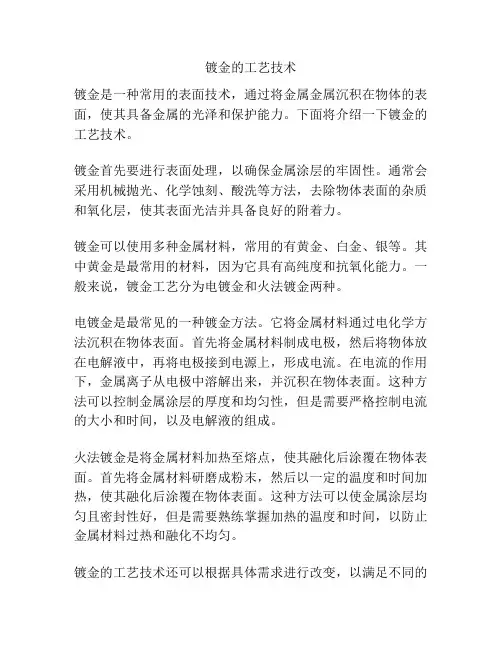 镀金的工艺技术

镀金是一种常用的表面技术，通过将金属金属沉积在物体的表面，使其具备金属的光泽和保护能力。下面将介绍一下镀金的工艺技术。

镀金首先要进行表面处理，以确保金属涂层的牢固性。通常会采用机械抛光、化学蚀刻、酸洗等方法，去除物体表面的杂质和氧化层，使其表面光洁并具备良好的附着力。

镀金可以使用多种金属材料，常用的有黄金、白金、银等。其中黄金是最常用的材料，因为它具有高纯度和抗氧化能力。一般来说，镀金工艺分为电镀金和火法镀金两种。

电镀金是最常见的一种镀金方法。它将金属材料通过电化学方法沉积在物体表面。首先将金属材料制成电极，然后将物体放在电解液中，再将电极接到电源上，形成电流。在电流的作用下，金属离子从电极中溶解出来，并沉积在物体表面。这种方法可以控制金属涂层的厚度和均匀性，但是需要严格控制电流的大小和时间，以及电解液的组成。

火法镀金是将金属材料加热至熔点，使其融化后涂覆在物体表面。首先将金属材料研磨成粉末，然后以一定的温度和时间加热，使其融化后涂覆在物体表面。这种方法可以使金属涂层均匀且密封性好，但是需要熟练掌握加热的温度和时间，以防止金属材料过热和融化不均匀。

镀金的工艺技术还可以根据具体需求进行改变，以满足不同的